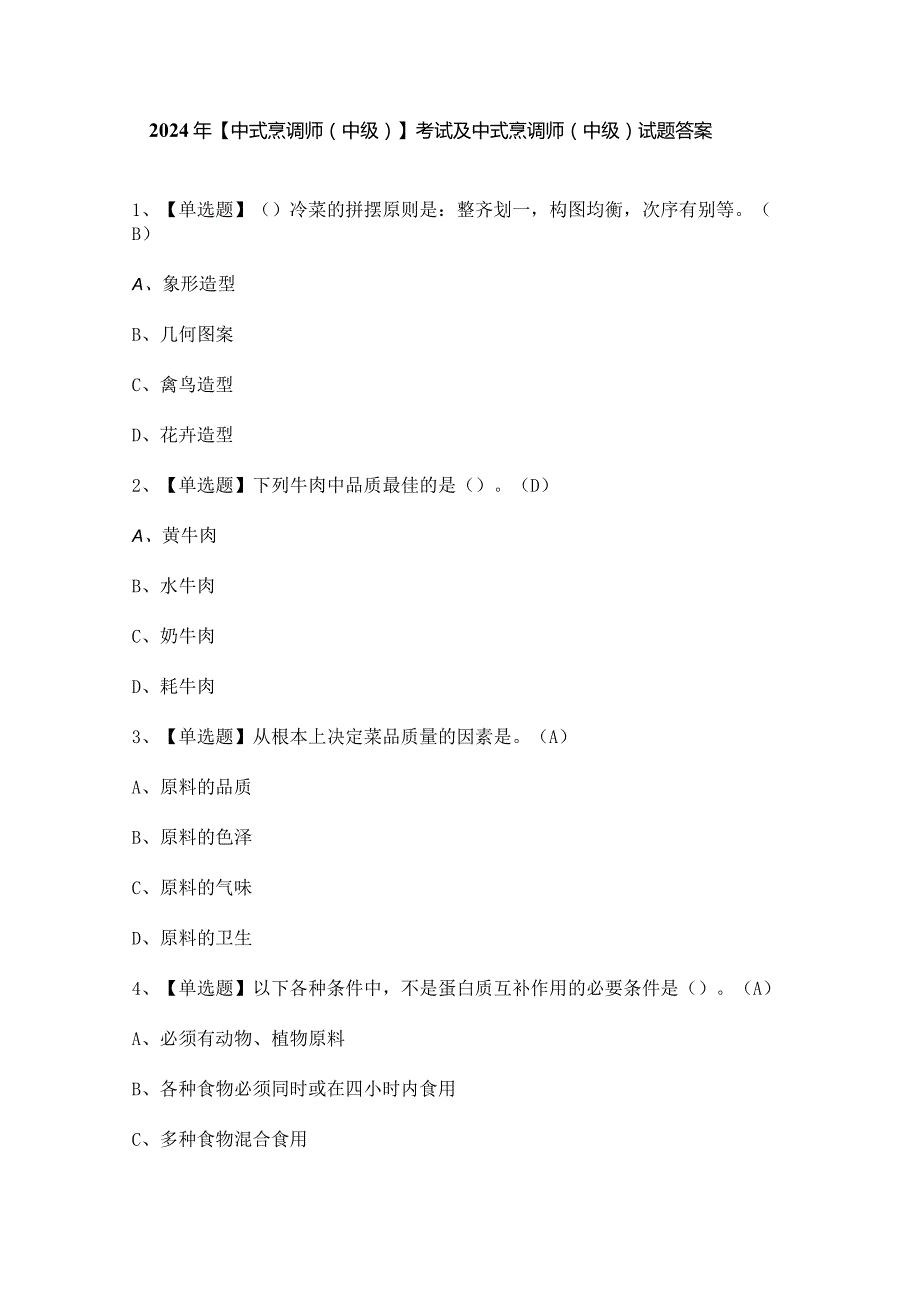 2024年【中式烹调师（中级）】考试及中式烹调师（中级）试题答案

1、【单选题】（）冷菜的拼摆原则是：整齐划一，构图均衡，次序有别等。（B）

A、象形造型

B、几何图案

C、禽鸟造型

D、花卉造型

2、【单选题】下列牛肉中品质最佳的是（）。（D）

A、黄牛肉

B、水牛肉

C、奶牛肉

D、耗牛肉

3、【单选题】从根本上决定菜品质量的因素是。（A）

A、原料的品质

B、原料的色泽

C、原料的气味

D、原料的卫生

4、【单选题】以下各种条件中，不是蛋白质互补作用的必要条件是（）。（A）

A、必须有动物、植物原料

B、各种食物必须同时或在四小时内食用

C、多种食物混合食用